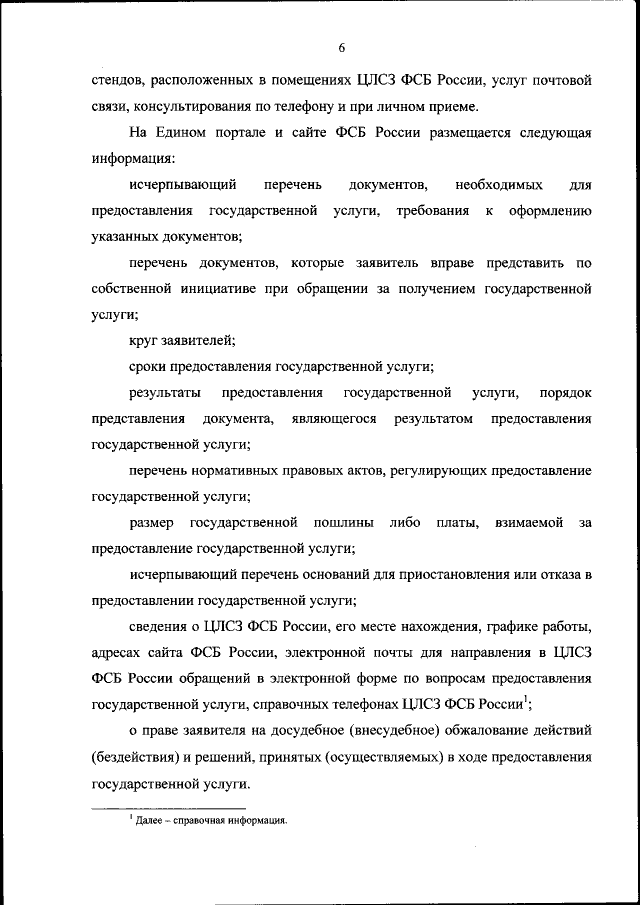 6

стендов, расположенных в помещениях ЦЛСЗ ФСБ России, услуг почтовой связи, консультирования по телефону и при личном приеме.

На Едином портале и сайте ФСБ России размещается следующая информация:

исчерпывающий перечень документов, необходимых для предоставления государственной услуги, требования к оформлению указанных документов;

перечень документов, которые заявитель вправе представить по собственной инициативе при обращении за получением государственной услуги;

круг заявителей;

сроки предоставления государственной услуги;

результаты предоставления государственной услуги, порядок представления документа, являющегося результатом предоставления государственной услуги;

перечень нормативных правовых актов, регулирующих предоставление государственной услуги;

размер государственной пошлины либо платы, взимаемой за предоставление государственной услуги;

исчерпывающий перечень оснований для приостановления или отказа в предоставлении государственной услуги;

сведения о ЦЛСЗ ФСБ России, его месте нахождения, графике работы, адресах сайта ФСБ России, электронной почты для направления в ЦЛСЗ ФСБ России обращений в электронной форме по вопросам предоставления государственной услуги, справочных телефонах ЦЛСЗ ФСБ России$^1$;

о праве заявителя на досудебное (внесудебное) обжалование действий (бездействия) и решений, принятых (осуществляемых) в ходе предоставления государственной услуги.

$^1$ Далее – справочная информация.